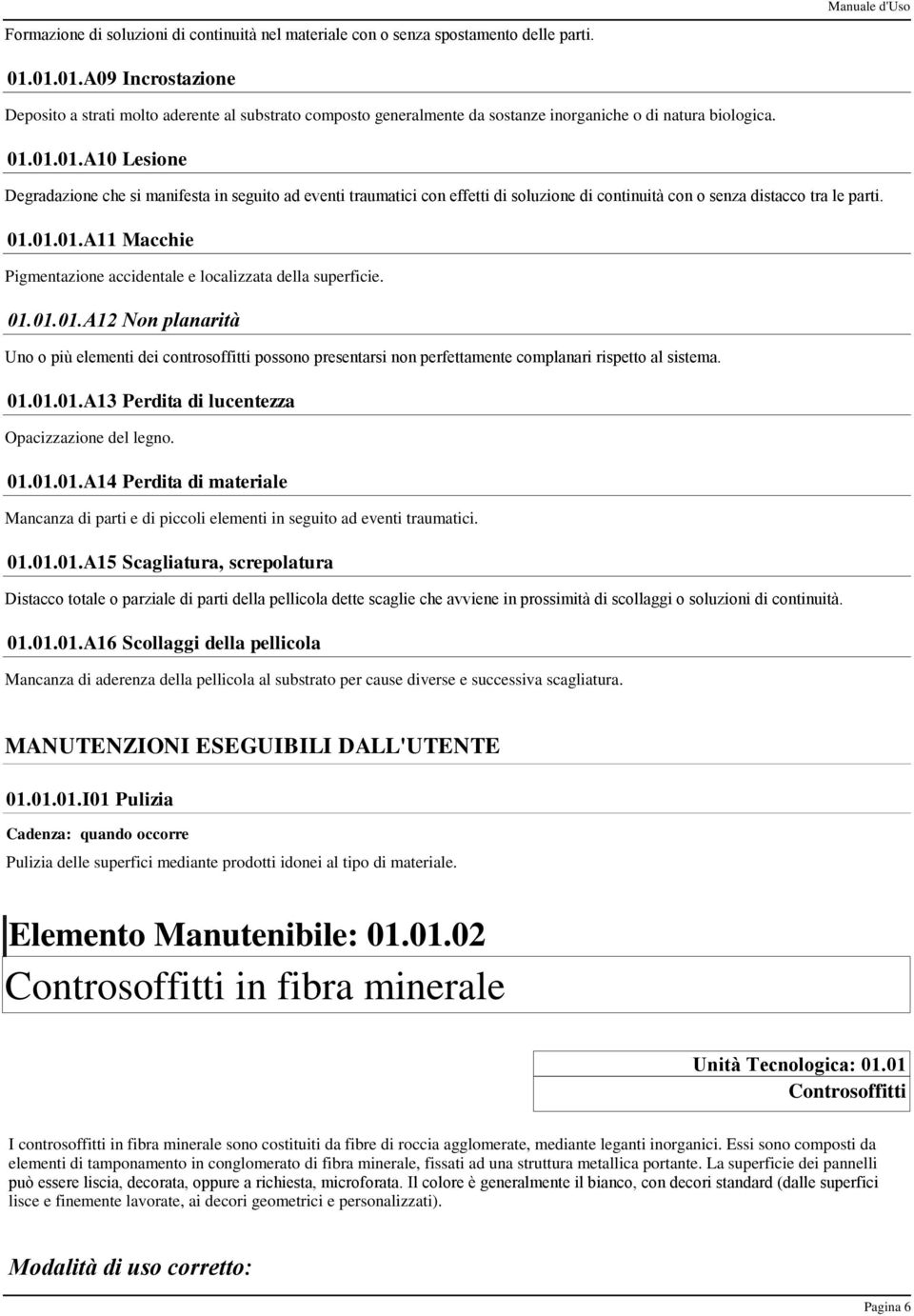 Manuale d'Uso

Formazione di soluzioni di continuità nel materiale con o senza spostamento delle parti.

01.01.01.A09 Incrostazione

Deposito a strati molto aderente al substrato composto generalmente da sostanze inorganiche o di natura biologica.

01.01.01.A10 Lesione

Degradazione che si manifesta in seguito ad eventi traumatici con effetti di soluzione di continuità con o senza distacco tra le parti.

01.01.01.A11 Macchie

Pigmentazione accidentale e localizzata della superficie.

01.01.01.A12 Non planarità

Uno o più elementi dei controsoffitti possono presentarsi non perfettamente complanari rispetto al sistema.

01.01.01.A13 Perdita di lucentezza

Opacizzazione del legno.

01.01.01.A14 Perdita di materiale

Mancanza di parti e di piccoli elementi in seguito ad eventi traumatici.

01.01.01.A15 Scagliatura, screpolatura

Distacco totale o parziale di parti della pellicola dette scaglie che avviene in prossimità di scollaggi o soluzioni di continuità.

01.01.01.A16 Scollaggi della pellicola

Mancanza di aderenza della pellicola al substrato per cause diverse e successiva scagliatura.

MANUTENZIONI ESEGUIBILI DALL'UTENTE

01.01.01.I01 Pulizia

Cadenza: quando occorre

Pulizia delle superfici mediante prodotti idonei al tipo di materiale.

Elemento Manutenibile: 01.01.02

Controsoffitti in fibra minerale

Unità Tecnologica: 01.01
Controsoffitti

I controsoffitti in fibra minerale sono costituiti da fibre di roccia agglomerate, mediante leganti inorganici. Essi sono composti da elementi di tamponamento in conglomerato di fibra minerale, fissati ad una struttura metallica portante. La superficie dei pannelli può essere liscia, decorata, oppure a richiesta, microforata. Il colore è generalmente il bianco, con decori standard (dalle superfici lisce e finemente lavorate, ai decori geometrici e personalizzati).

Modalità di uso corretto:

Pagina 6